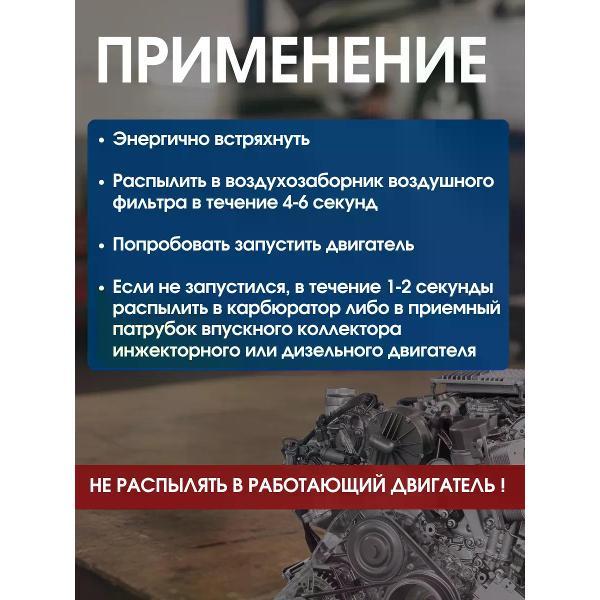 ПРИМЕНЕНИЕ

• Энергично встряхнуть

• Распылить в воздухозаборник воздушного фильтра в течение 4-6 секунд

• Попробовать запустить двигатель

• Если не запустился, в течение 1-2 секунды распылить в карбюратор либо в приемный патрубок впускного коллектора инжекторного или дизельного двигателя

НЕ РАСПЫЛЯТЬ В РАБОТАЮЩИЙ ДВИГАТЕЛЬ !